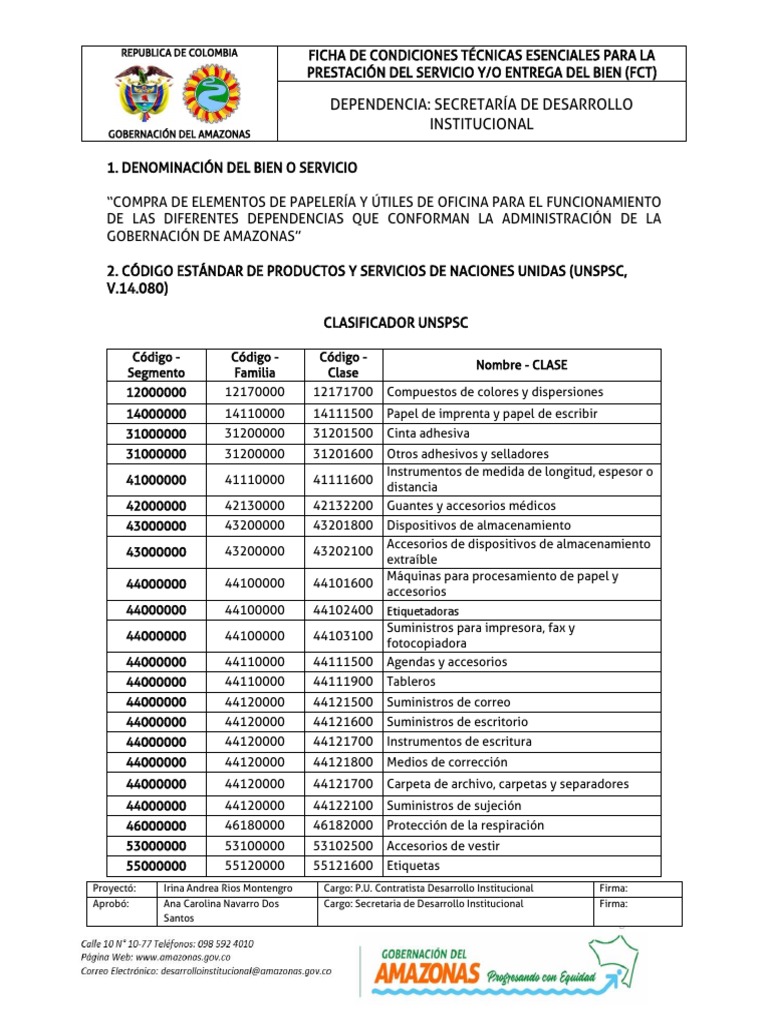 REPUBLICA DE COLOMBIA

GOBERNACIÓN DEL AMAZONAS

FICHA DE CONDICIONES TÉCNICAS ESENCIALES PARA LA PRESTACIÓN DEL SERVICIO Y/O ENTREGA DEL BIEN (FCT)

DEPENDENCIA: SECRETARÍA DE DESARROLLO INSTITUCIONAL

1. DENOMINACIÓN DEL BIEN O SERVICIO

"COMPRA DE ELEMENTOS DE PAPELERÍA Y ÚTILES DE OFICINA PARA EL FUNCIONAMIENTO DE LAS DIFERENTES DEPENDENCIAS QUE CONFORMAN LA ADMINISTRACIÓN DE LA GOBERNACIÓN DE AMAZONAS"

2. CÓDIGO ESTÁNDAR DE PRODUCTOS Y SERVICIOS DE NACIONES UNIDAS (UNSPSC, V.14.080)

CLASIFICADOR UNSPSC

| Código - Segmento | Código - Familia | Código - Clase | Nombre - CLASE |
|---|---|---|---|
| 12000000 | 12170000 | 12171700 | Compuestos de colores y dispersiones |
| 14000000 | 14110000 | 14111500 | Papel de imprenta y papel de escribir |
| 31000000 | 31200000 | 31201500 | Cinta adhesiva |
| 31000000 | 31200000 | 31201600 | Otros adhesivos y selladores |
| 41000000 | 41110000 | 41111600 | Instrumentos de medida de longitud, espesor o distancia |
| 42000000 | 42130000 | 42132200 | Guantes y accesorios médicos |
| 43000000 | 43200000 | 43201800 | Dispositivos de almacenamiento |
| 43000000 | 43200000 | 43202100 | Accesorios de dispositivos de almacenamiento extraíble |
| 44000000 | 44100000 | 44101600 | Máquinas para procesamiento de papel y accesorios |
| 44000000 | 44100000 | 44102400 | Etiquetadoras |
| 44000000 | 44100000 | 44103100 | Suministros para impresora, fax y fotocopiadora |
| 44000000 | 44110000 | 44111500 | Agendas y accesorios |
| 44000000 | 44110000 | 44111900 | Tableros |
| 44000000 | 44120000 | 44121500 | Suministros de correo |
| 44000000 | 44120000 | 44121600 | Suministros de escritorio |
| 44000000 | 44120000 | 44121700 | Instrumentos de escritura |
| 44000000 | 44120000 | 44121800 | Medios de corrección |
| 44000000 | 44120000 | 44121700 | Carpeta de archivo, carpetas y separadores |
| 44000000 | 44120000 | 44122100 | Suministros de sujeción |
| 46000000 | 46180000 | 46182000 | Protección de la respiración |
| 53000000 | 53100000 | 53102500 | Accesorios de vestir |
| 55000000 | 55120000 | 55121600 | Etiquetas |

| Proyectó: | Irina Andrea Rios Montengro | Cargo: P.U. Contratista Desarrollo Institucional | Firma: |
|---|---|---|---|
| Aprobó: | Ana Carolina Navarro Dos Santos | Cargo: Secretaria de Desarrollo Institucional | Firma: |

Calle 10 N° 10-77 Teléfonos: 098 592 4010
Página Web: www.amazonas.gov.co
Correo Electrónico: desarrolloinstitucional@amazonas.gov.co

GOBERNACIÓN DEL AMAZONAS Progresando con Equidad